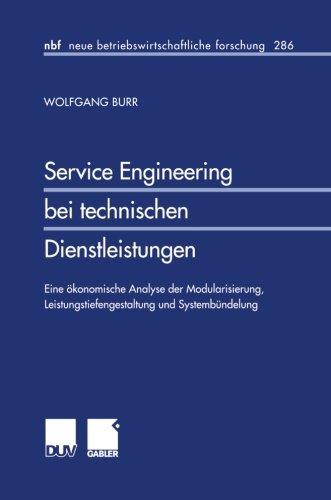 nbf neue betriebswirtschaftliche forschung 286

WOLFGANG BURR

Service Engineering bei technischen Dienstleistungen

Eine ökonomische Analyse der Modularisierung, Leistungstiefengestaltung und Systembündelung

DUV

GABLER